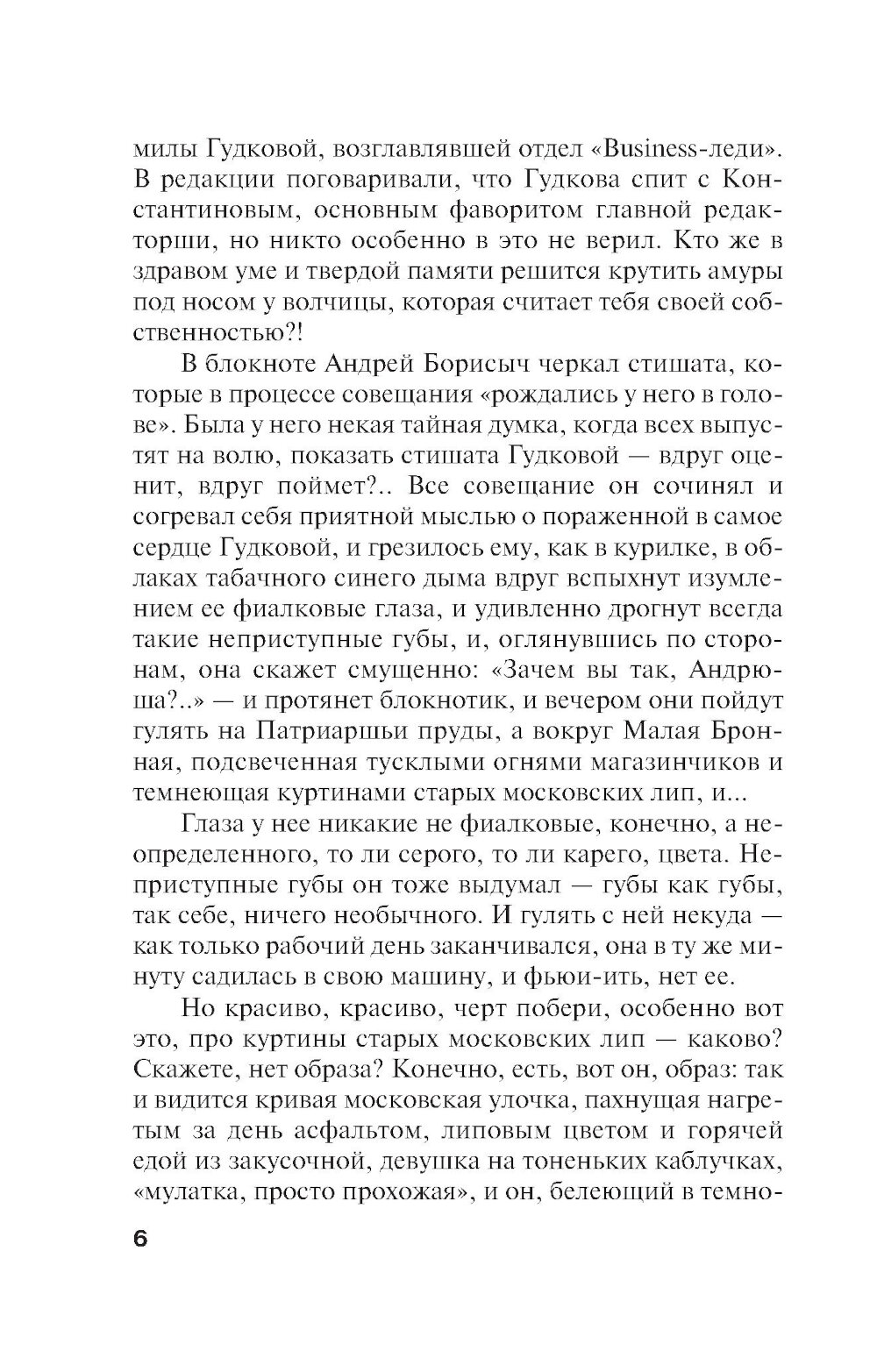 милы Гудковой, возглавлявшей отдел «Business-леди». В редакции поговаривали, что Гудкова спит с Константиновым, основным фаворитом главной редакторши, но никто особенно в это не верил. Кто же в здравом уме и твердой памяти решится крутить амуры под носом у волчицы, которая считает тебя своей собственностью?!

В блокноте Андрей Борисыч черкал стишата, которые в процессе совещания «рождались у него в голове». Была у него некая тайная думка, когда всех выпустят на волю, показать стишата Гудковой — вдруг оценит, вдруг поймет?.. Все совещание он сочинял и согревал себя приятной мыслью о пораженной в самое сердце Гудковой, и грезилось ему, как в курилке, в облаках табачного синего дыма вдруг вспыхнут изумлением ее фиалковые глаза, и удивленно дрогнут всегда такие неприступные губы, и, оглянувшись по сторонам, она скажет смущенно: «Зачем вы так, Андрюша?..» — и протянет блокнотик, и вечером они пойдут гулять на Патриаршьи пруды, а вокруг Малая Бронная, подсвеченная тусклыми огнями магазинчиков и темнеющая куртинами старых московских лип, и...

Глаза у нее никакие не фиалковые, конечно, а неопределенного, то ли серого, то ли карего, цвета. Неприступные губы он тоже выдумал — губы как губы, так себе, ничего необычного. И гулять с ней некуда — как только рабочий день заканчивался, она в ту же минуту садилась в свою машину, и фьюи-ить, нет ее.

Но красиво, красиво, черт побери, особенно вот это, про куртины старых московских лип — каково? Скажете, нет образа? Конечно, есть, вот он, образ: так и видится кривая московская улочка, пахнущая нагретым за день асфальтом, липовым цветом и горячей едой из закусочной, девушка на тоненьких каблучках, «мулатка, просто прохожая», и он, белеющий в темно-

6